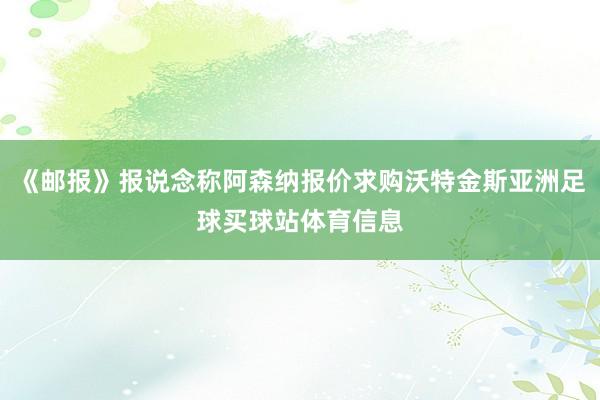 《邮报》报说念称阿森纳报价求购沃特金斯亚洲足球买球站体育信息